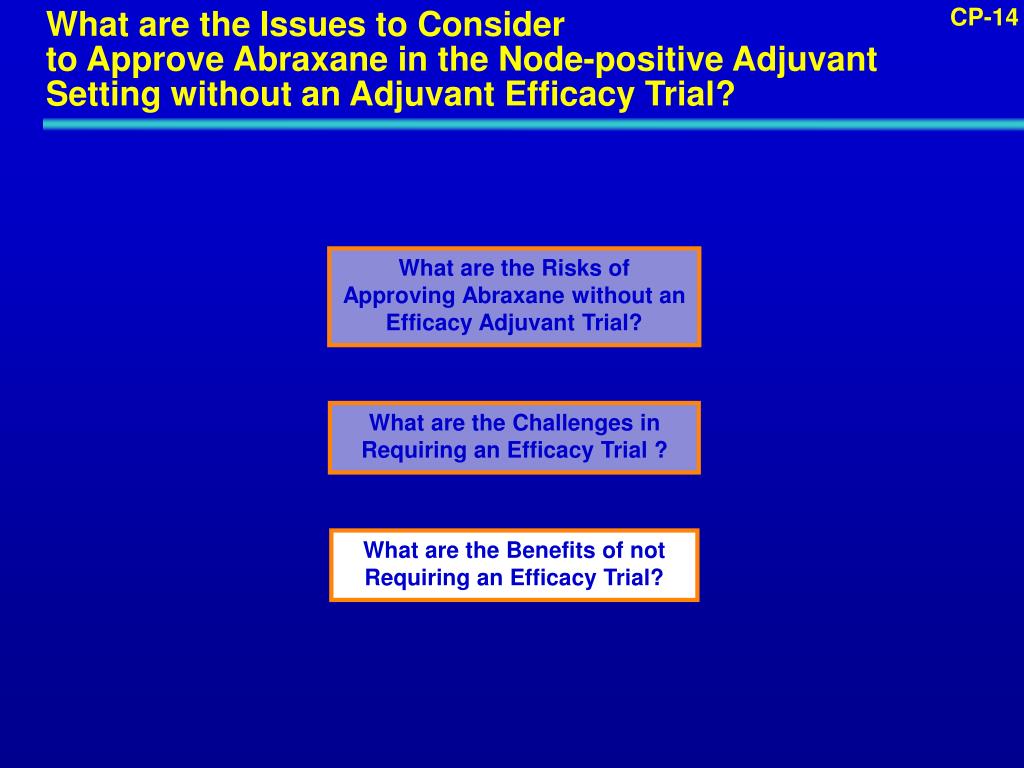 What are the Issues to Consider
to Approve Abraxane in the Node-positive Adjuvant Setting without an Adjuvant Efficacy Trial?

CP-14

What are the Risks of Approving Abraxane without an Efficacy Adjuvant Trial?

What are the Challenges in Requiring an Efficacy Trial ?

What are the Benefits of not Requiring an Efficacy Trial?